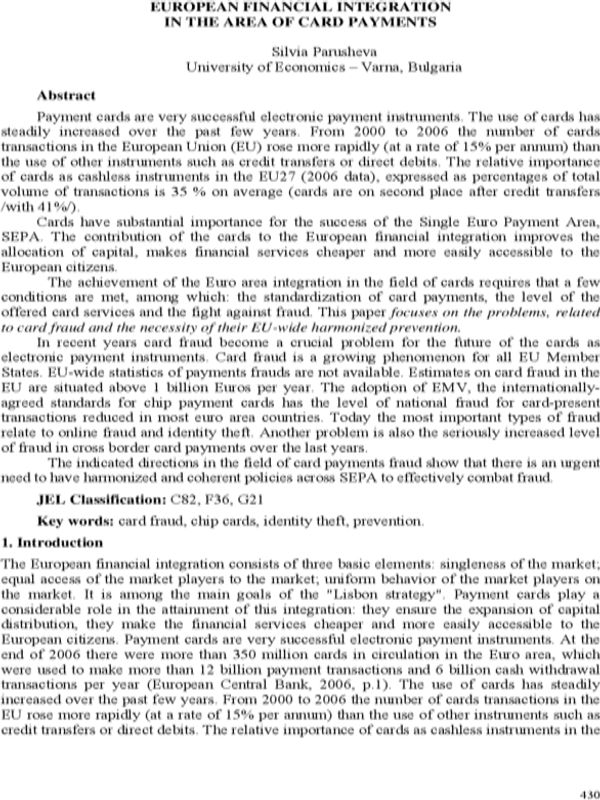 EUROPEAN FINANCIAL INTEGRATION
IN THE AREA OF CARD PAYMENTS

Silvia Parusheva
University of Economics – Varna, Bulgaria

Abstract

Payment cards are very successful electronic payment instruments. The use of cards has steadily increased over the past few years. From 2000 to 2006 the number of cards transactions in the European Union (EU) rose more rapidly (at a rate of 15% per annum) than the use of other instruments such as credit transfers or direct debits. The relative importance of cards as cashless instruments in the EU27 (2006 data), expressed as percentages of total volume of transactions is 35 % on average (cards are on second place after credit transfers /with 41%/).

Cards have substantial importance for the success of the Single Euro Payment Area, SEPA. The contribution of the cards to the European financial integration improves the allocation of capital, makes financial services cheaper and more easily accessible to the European citizens.

The achievement of the Euro area integration in the field of cards requires that a few conditions are met, among which: the standardization of card payments, the level of the offered card services and the fight against fraud. This paper focuses on the problems, related to card fraud and the necessity of their EU-wide harmonized prevention.

In recent years card fraud become a crucial problem for the future of the cards as electronic payment instruments. Card fraud is a growing phenomenon for all EU Member States. EU-wide statistics of payments frauds are not available. Estimates on card fraud in the EU are situated above 1 billion Euros per year. The adoption of EMV, the internationally-agreed standards for chip payment cards has the level of national fraud for card-present transactions reduced in most euro area countries. Today the most important types of fraud relate to online fraud and identity theft. Another problem is also the seriously increased level of fraud in cross border card payments over the last years.

The indicated directions in the field of card payments fraud show that there is an urgent need to have harmonized and coherent policies across SEPA to effectively combat fraud.

JEL Classification: C82, F36, G21

Key words: card fraud, chip cards, identity theft, prevention.

1. Introduction

The European financial integration consists of three basic elements: singleness of the market; equal access of the market players to the market; uniform behavior of the market players on the market. It is among the main goals of the "Lisbon strategy". Payment cards play a considerable role in the attainment of this integration: they ensure the expansion of capital distribution, they make the financial services cheaper and more easily accessible to the European citizens. Payment cards are very successful electronic payment instruments. At the end of 2006 there were more than 350 million cards in circulation in the Euro area, which were used to make more than 12 billion payment transactions and 6 billion cash withdrawal transactions per year (European Central Bank, 2006, p.1). The use of cards has steadily increased over the past few years. From 2000 to 2006 the number of cards transactions in the EU rose more rapidly (at a rate of 15% per annum) than the use of other instruments such as credit transfers or direct debits. The relative importance of cards as cashless instruments in the

430